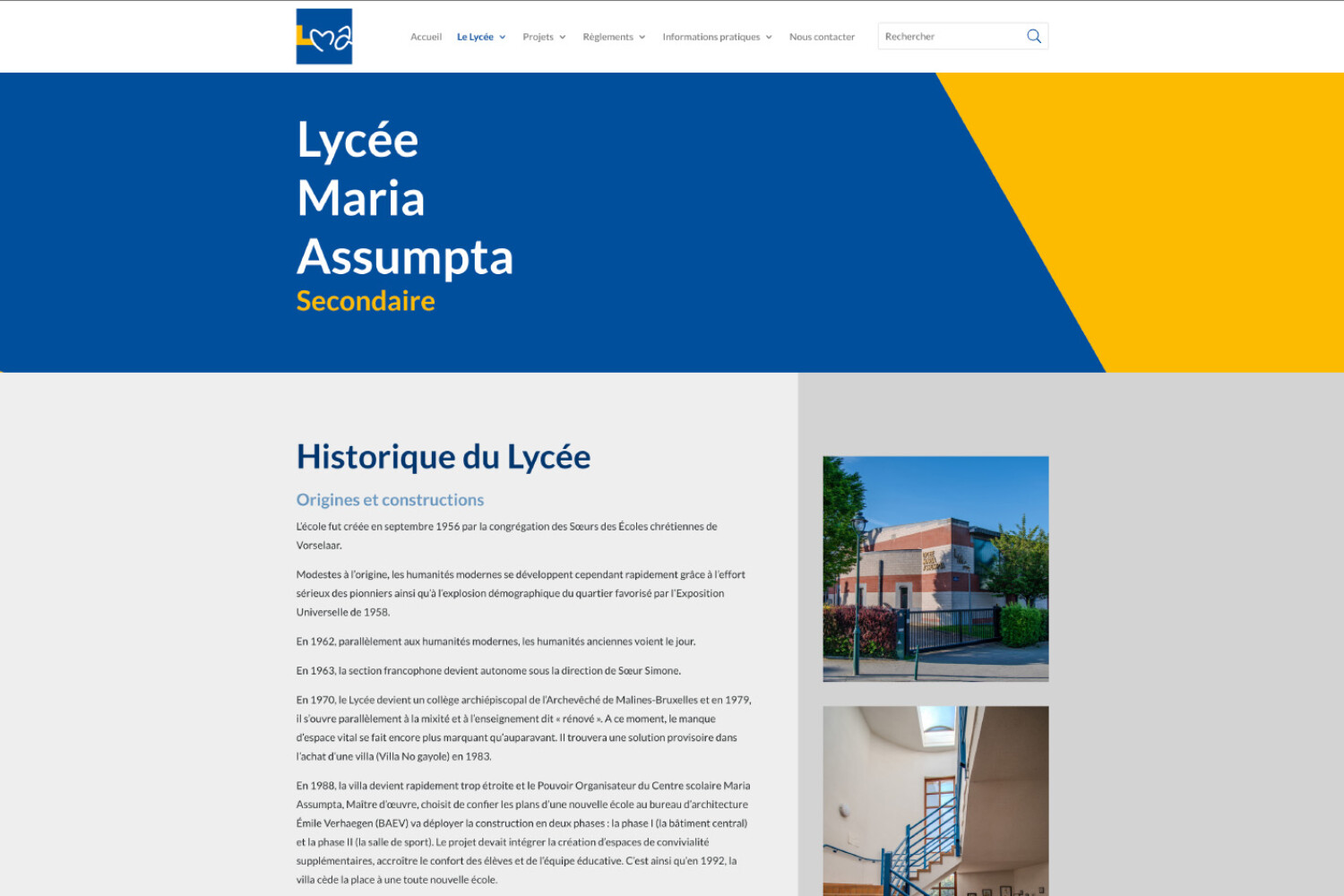 Lma

Accueil Le Lycée Projets Règlements Informations pratiques Nous contacter

Rechercher

Lycée
Maria
Assumpta
Secondaire

Historique du Lycée

Origines et constructions

L'école fut créée en septembre 1956 par la congrégation des Sœurs des Écoles chrétiennes de Vorselaar.

Modestes à l'origine, les humanités modernes se développent cependant rapidement grâce à l'effort sérieux des pionniers ainsi qu'à l'explosion démographique du quartier favorisé par l'Exposition Universelle de 1958.

En 1962, parallèlement aux humanités modernes, les humanités anciennes voient le jour.

En 1963, la section francophone devient autonome sous la direction de Sœur Simone.

En 1970, le Lycée devient un collège archiépiscopal de l'Archevêché de Malines-Bruxelles et en 1979, il s'ouvre parallèlement à la mixité et à l'enseignement dit « rénové ». A ce moment, le manque d'espace vital se fait encore plus marquant qu'auparavant. Il trouvera une solution provisoire dans l'achat d'une villa (Villa No gayole) en 1983.

En 1988, la villa devient rapidement trop étroite et le Pouvoir Organisateur du Centre scolaire Maria Assumpta, Maître d'œuvre, choisit de confier les plans d'une nouvelle école au bureau d'architecture Émile Verhaegen (BAEV) va déployer la construction en deux phases : la phase I (la bâtiment central) et la phase II (la salle de sport). Le projet devait intégrer la création d'espaces de convivialité supplémentaires, accroître le confort des élèves et de l'équipe éducative. C'est ainsi qu'en 1992, la villa cède la place à une toute nouvelle école.